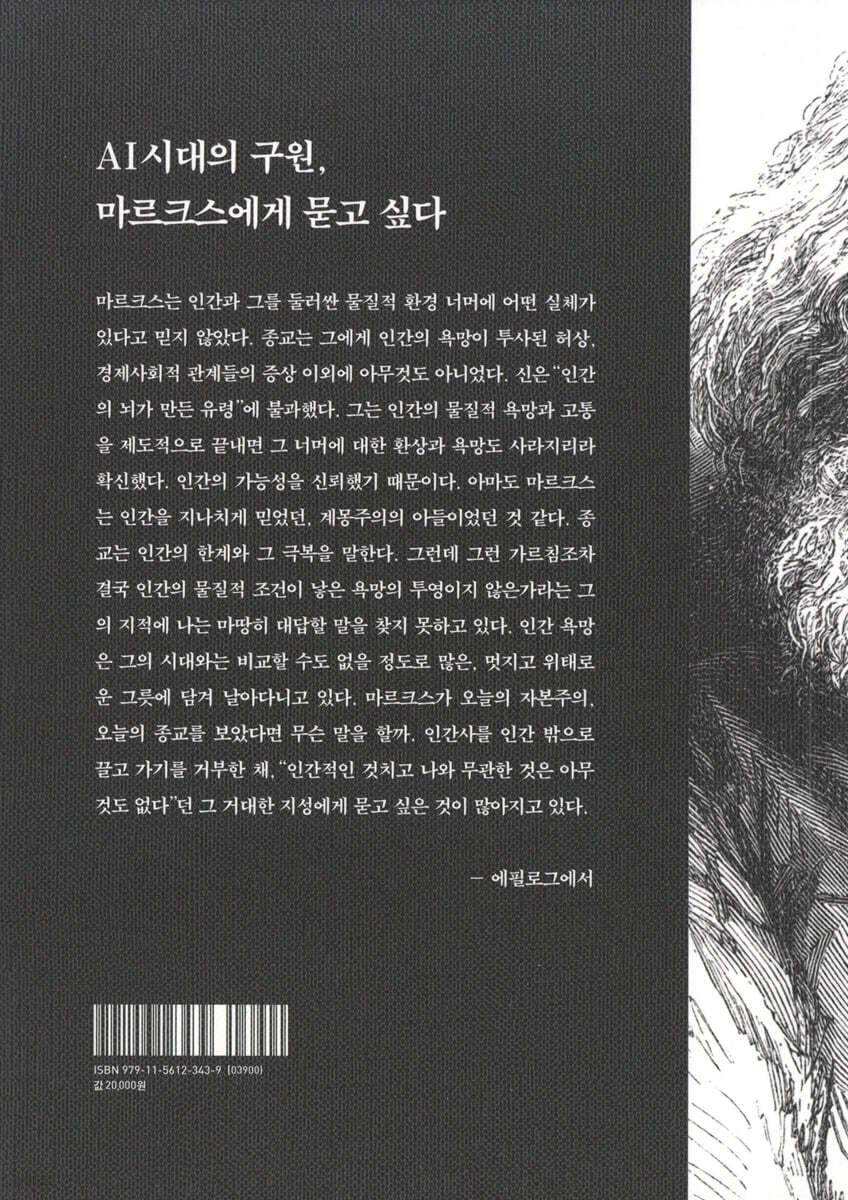 AI시대의 구원,
마르크스에게 묻고 싶다

마르크스는 인간과 그를 둘러싼 물질적 환경 너머에 어떤 실체가 있다고 믿지 않았다. 종교는 그에게 인간의 욕망이 투사된 허상, 경제사회적 관계들의 증상 이외에 아무것도 아니었다. 신은 "인간의 뇌가 만든 유령"에 불과했다. 그는 인간의 물질적 욕망과 고통을 제도적으로 끝내면 그 너머에 대한 환상과 욕망도 사라지리라 확신했다. 인간의 가능성을 신뢰했기 때문이다. 아마도 마르크스는 인간을 지나치게 믿었던, 계몽주의의 아들이었던 것 같다. 종교는 인간의 한계와 그 극복을 말한다. 그런데 그런 가르침조차 결국 인간의 물질적 조건이 낳은 욕망의 투영이지 않은가라는 그의 지적에 나는 마땅히 대답할 말을 찾지 못하고 있다. 인간 욕망은 그의 시대와는 비교할 수도 없을 정도로 많은, 멋지고 위태로운 그릇에 담겨 날아다니고 있다. 마르크스가 오늘의 자본주의, 오늘의 종교를 보았다면 무슨 말을 할까. 인간사를 인간 밖으로 끌고 가기를 거부한 채, "인간적인 것치고 나와 무관한 것은 아무것도 없다"던 그 거대한 지성에게 묻고 싶은 것이 많아지고 있다.

— 에필로그에서

ISBN 979-11-5612-343-9 (03900)
값 20,000원